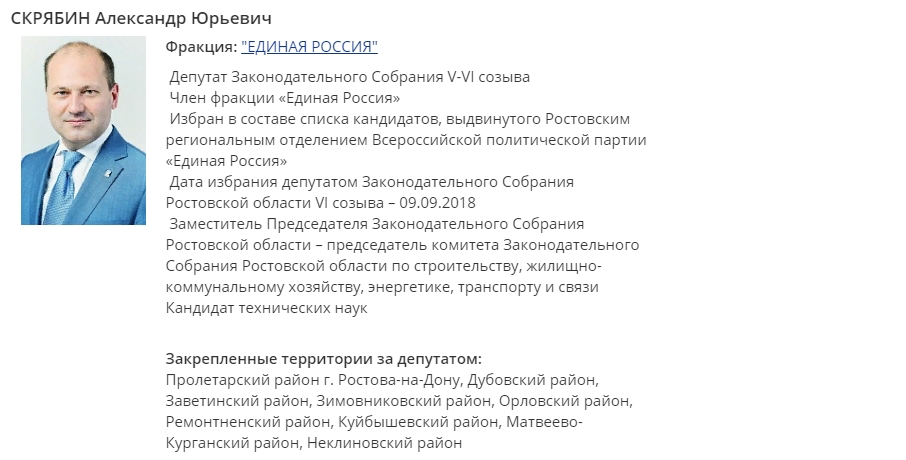 СКРЯБИН Александр Юрьевич

Фракция: "ЕДИНАЯ РОССИЯ"

Депутат Законодательного Собрания V-VI созыва
Член фракции «Единая Россия»
Избран в составе списка кандидатов, выдвинутого Ростовским региональным отделением Всероссийской политической партии «Единая Россия»
Дата избрания депутатом Законодательного Собрания Ростовской области VI созыва – 09.09.2018
Заместитель Председателя Законодательного Собрания Ростовской области – председатель комитета Законодательного Собрания Ростовской области по строительству, жилищно-коммунальному хозяйству, энергетике, транспорту и связи
Кандидат технических наук

Закрепленные территории за депутатом:
Пролетарский район г. Ростова-на-Дону, Дубовский район, Заветинский район, Зимовниковский район, Орловский район, Ремонтненский район, Куйбышевский район, Матвеево-Курганский район, Неклиновский район